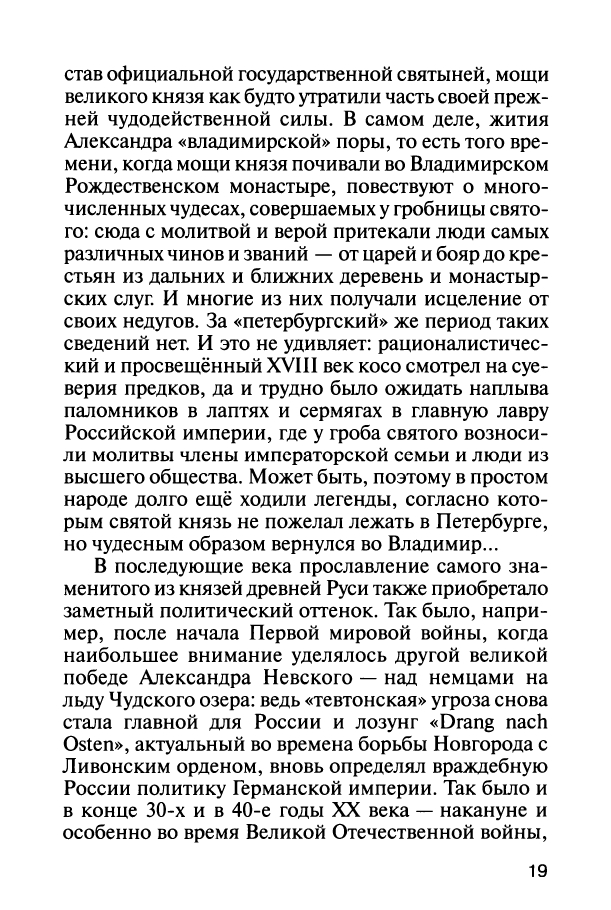 став официальной государственной святыней, мощи великого князя как будто утратили часть своей прежней чудодейственной силы. В самом деле, жития Александра «владимирской» поры, то есть того времени, когда мощи князя почивали во Владимирском Рождественском монастыре, повествуют о многочисленных чудесах, совершаемых у гробницы святого: сюда с молитвой и верой притекали люди самых различных чинов и званий — от царей и бояр до крестьян из дальних и ближних деревень и монастырских слуг. И многие из них получали исцеление от своих недугов. За «петербургский» же период таких сведений нет. И это не удивляет: рационалистический и просвещённый XVIII век косо смотрел на суеверия предков, да и трудно было ожидать наплыва паломников в лаптях и сермягах в главную лавру Российской империи, где у гроба святого возносили молитвы члены императорской семьи и люди из высшего общества. Может быть, поэтому в простом народе долго ещё ходили легенды, согласно которым святой князь не пожелал лежать в Петербурге, но чудесным образом вернулся во Владимир...

В последующие века прославление самого знаменитого из князей древней Руси также приобретало заметный политический оттенок. Так было, например, после начала Первой мировой войны, когда наибольшее внимание уделялось другой великой победе Александра Невского — над немцами на льду Чудского озера: ведь «тевтонская» угроза снова стала главной для России и лозунг «Drang nach Osten», актуальный во времена борьбы Новгорода с Ливонским орденом, вновь определял враждебную России политику Германской империи. Так было и в конце 30-х и в 40-е годы XX века — накануне и особенно во время Великой Отечественной войны,

19